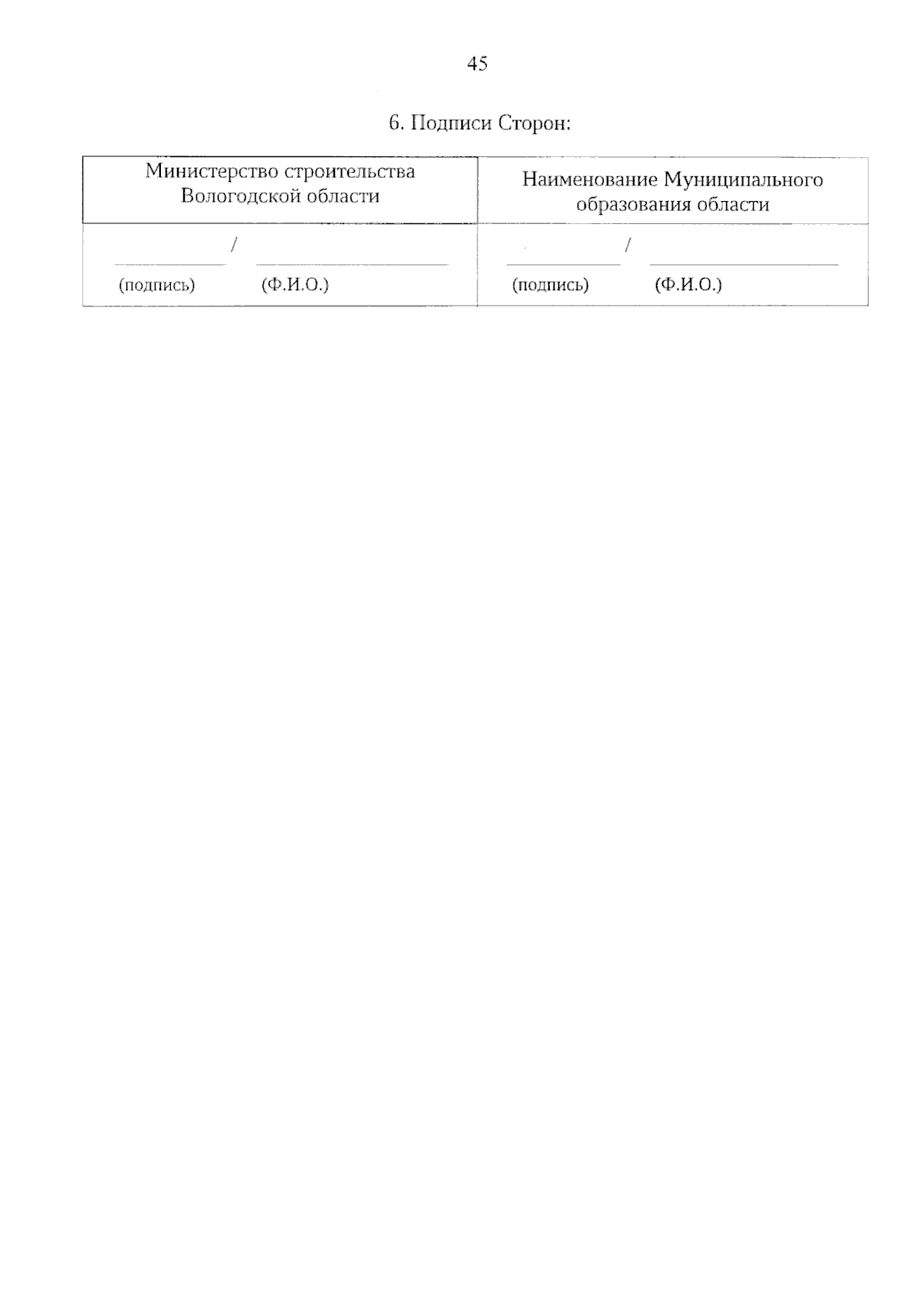 45

6. Подписи Сторон:

| Министерство строительства Вологодской области | Наименование Муниципального образования области |
|---|---|
| ____ / ____ (подпись) (Ф.И.О.) | ____ / ____ (подпись) (Ф.И.О.) |